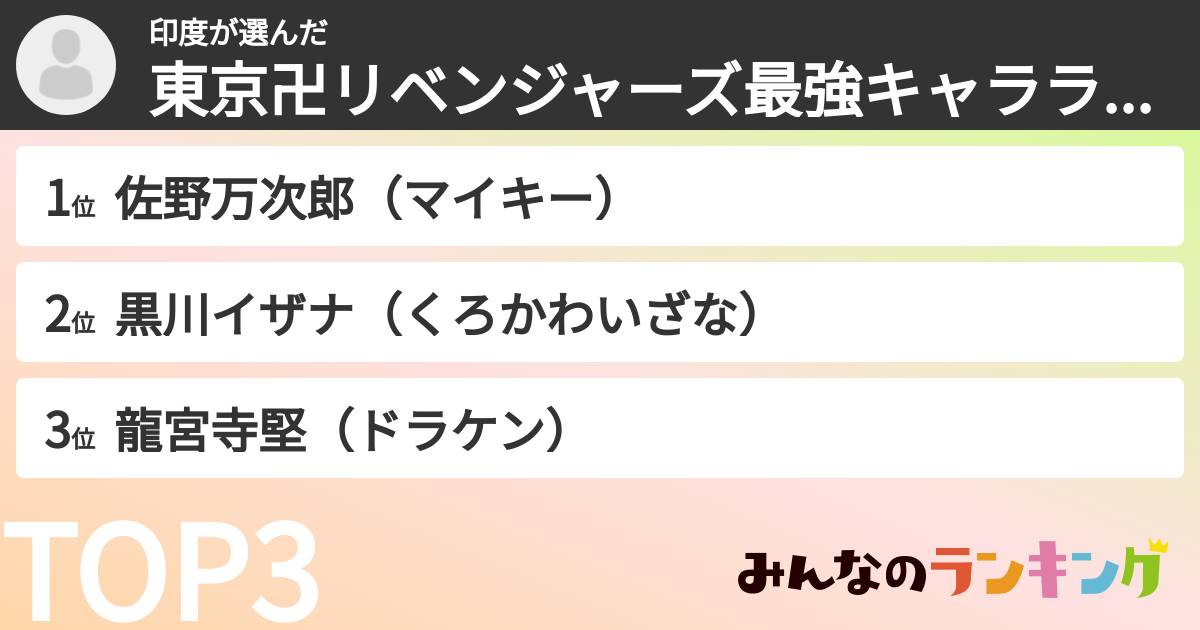 印度が選んだ
東京卍リベンジャーズ最強キャララ...

1位 佐野万次郎（マイキー）

2位 黒川イザナ（くろかわいざな）

3位 龍宮寺堅（ドラケン）

TOP3

みんなのランキング